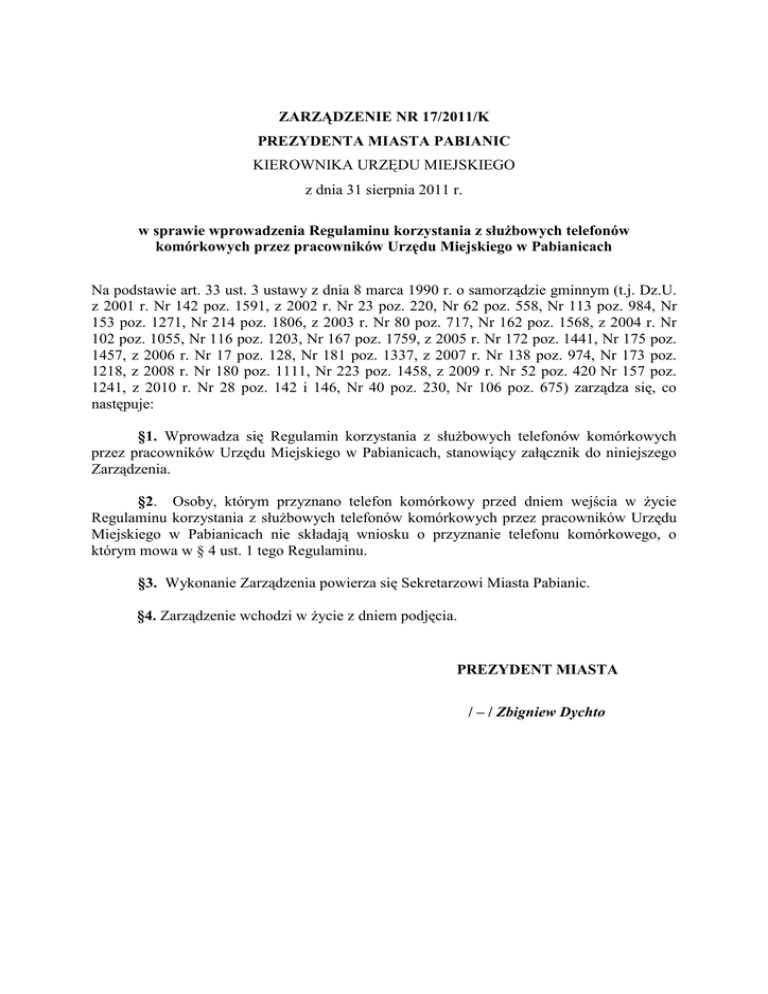 ZARZĄDZENIE NR 17/2011/K
PREZYDENTA MIASTA PABIANIC
KIEROWNIKA URZĘDU MIEJSKIEGO
z dnia 31 sierpnia 2011 r.

w sprawie wprowadzenia Regulaminu korzystania z służbowych telefonów komórkowych przez pracowników Urzędu Miejskiego w Pabianicach

Na podstawie art. 33 ust. 3 ustawy z dnia 8 marca 1990 r. o samorządzie gminnym (t.j. Dz.U. z 2001 r. Nr 142 poz. 1591, z 2002 r. Nr 23 poz. 220, Nr 62 poz. 558, Nr 113 poz. 984, Nr 153 poz. 1271, Nr 214 poz. 1806, z 2003 r. Nr 80 poz. 717, Nr 162 poz. 1568, z 2004 r. Nr 102 poz. 1055, Nr 116 poz. 1203, Nr 167 poz. 1759, z 2005 r. Nr 172 poz. 1441, Nr 175 poz. 1457, z 2006 r. Nr 17 poz. 128, Nr 181 poz. 1337, z 2007 r. Nr 138 poz. 974, Nr 173 poz. 1218, z 2008 r. Nr 180 poz. 1111, Nr 223 poz. 1458, z 2009 r. Nr 52 poz. 420 Nr 157 poz. 1241, z 2010 r. Nr 28 poz. 142 i 146, Nr 40 poz. 230, Nr 106 poz. 675) zarządza się, co następuje:

§1. Wprowadza się Regulamin korzystania z służbowych telefonów komórkowych przez pracowników Urzędu Miejskiego w Pabianicach, stanowiący załącznik do niniejszego Zarządzenia.

§2. Osoby, którym przyznano telefon komórkowy przed dniem wejścia w życie Regulaminu korzystania z służbowych telefonów komórkowych przez pracowników Urzędu Miejskiego w Pabianicach nie składają wniosku o przyznanie telefonu komórkowego, o którym mowa w § 4 ust. 1 tego Regulaminu.

§3. Wykonanie Zarządzenia powierza się Sekretarzowi Miasta Pabianic.

§4. Zarządzenie wchodzi w życie z dniem podjęcia.

PREZYDENT MIASTA

/ – / Zbigniew Dychto